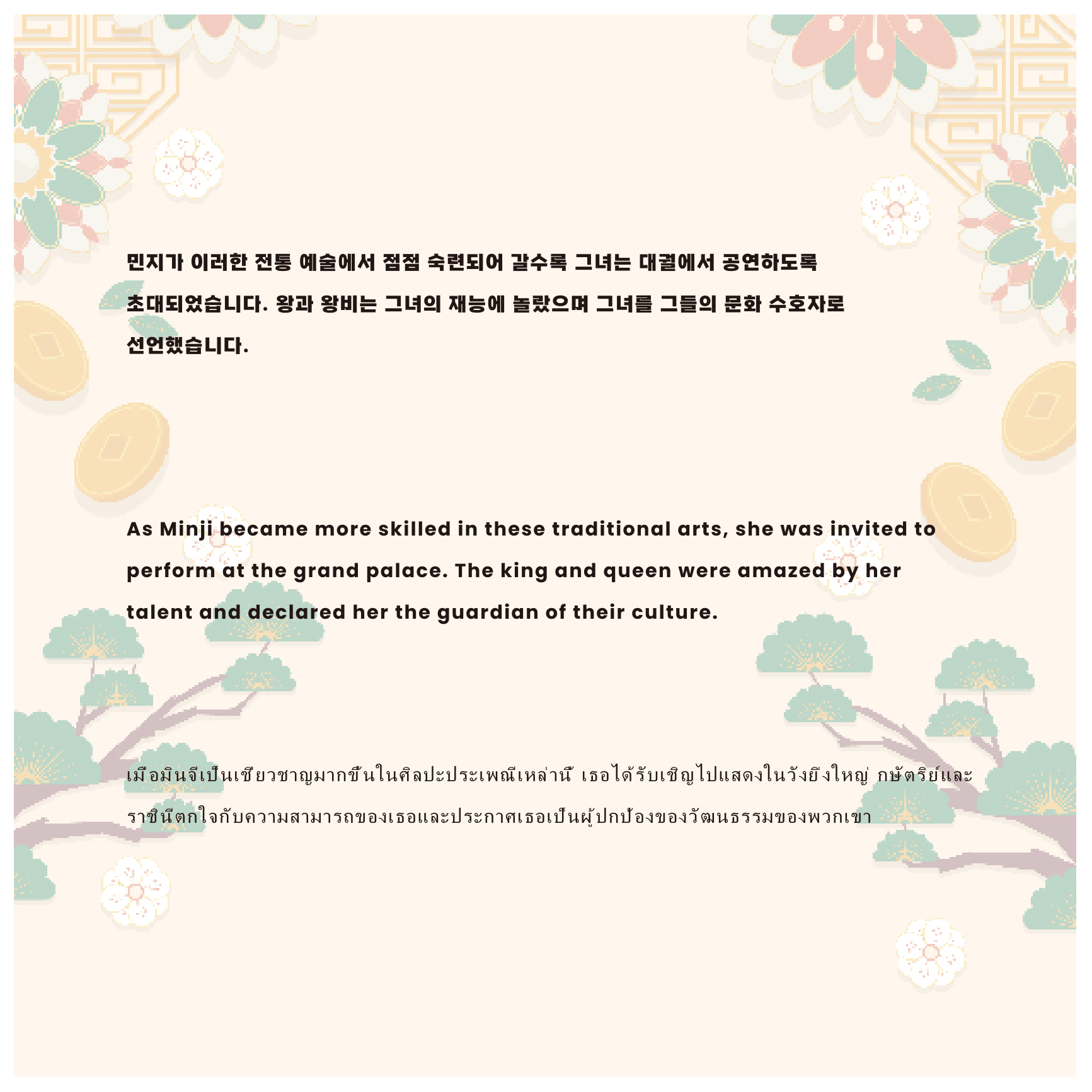 민지가 이러한 전통 예술에서 점점 숙련되어 갈수록 그녀는 대궐에서 공연하도록 초대되었습니다. 왕과 왕비는 그녀의 재능에 놀랐으며 그녀를 그들의 문화 수호자로 선언했습니다.

As Minji became more skilled in these traditional arts, she was invited to perform at the grand palace. The king and queen were amazed by her talent and declared her the guardian of their culture.

เมื่อมินจีเป็นเชี่ยวชาญมากขึ้นในศิลปะประเพณีเหล่านี้ เธอได้รับเชิญไปแสดงในวังยิ่งใหญ่ กษัตริย์และราชินีตกใจกับความสามารถของเธอและประกาศเธอเป็นผู้ปกป้องของวัฒนธรรมของพวกเขา